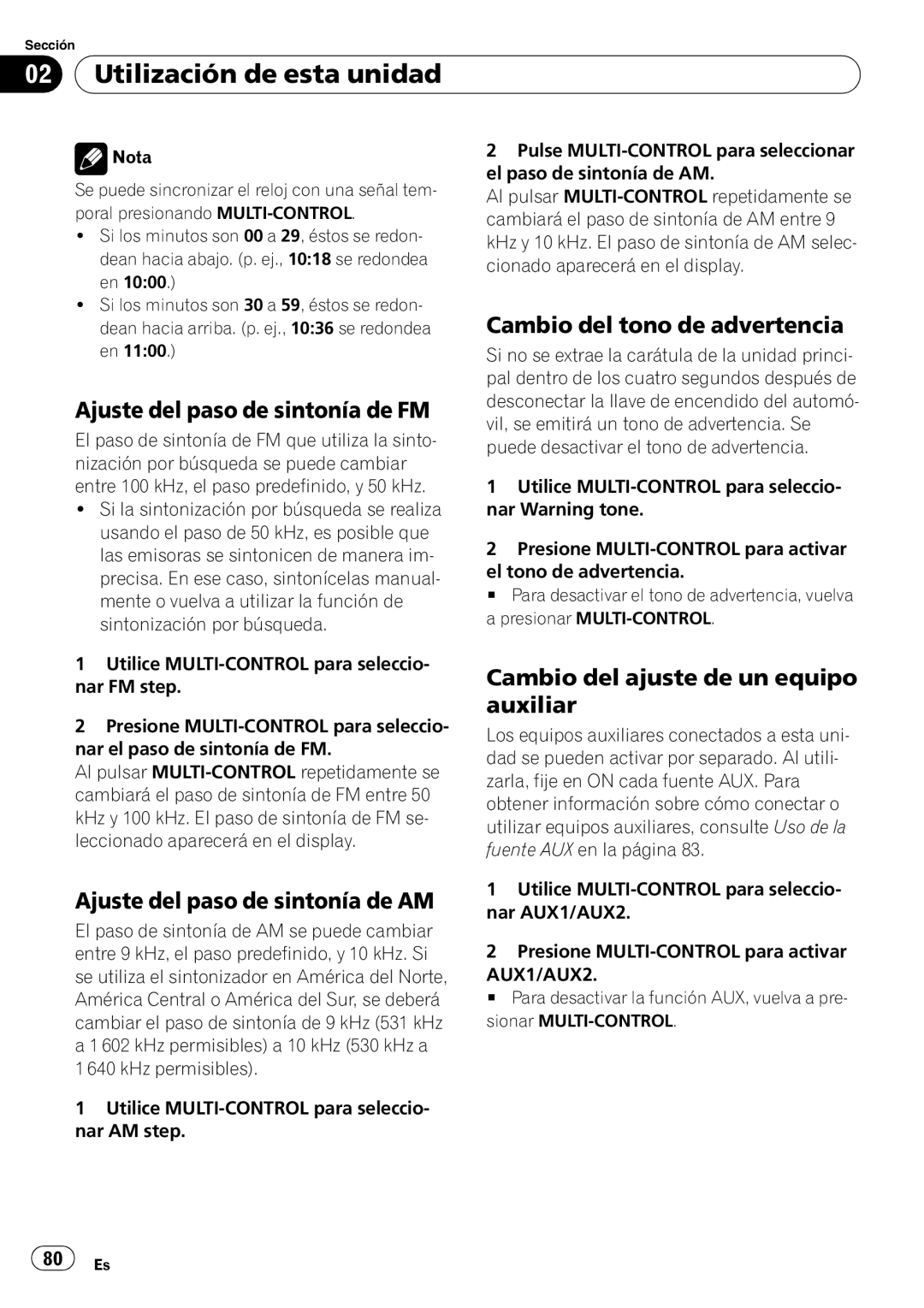 Sección

02 Utilización de esta unidad

Nota

Se puede sincronizar el reloj con una señal temporal presionando MULTI-CONTROL.

• Si los minutos son 00 a 29, éstos se redondean hacia abajo. (p. ej., 10:18 se redondea en 10:00.)
• Si los minutos son 30 a 59, éstos se redondean hacia arriba. (p. ej., 10:36 se redondea en 11:00.)

Ajuste del paso de sintonía de FM

El paso de sintonía de FM que utiliza la sintonización por búsqueda se puede cambiar entre 100 kHz, el paso predefinido, y 50 kHz.

• Si la sintonización por búsqueda se realiza usando el paso de 50 kHz, es posible que las emisoras se sintonicen de manera imprecisa. En ese caso, sintonícelas manualmente o vuelva a utilizar la función de sintonización por búsqueda.

1 Utilice MULTI-CONTROL para seleccionar FM step.

2 Presione MULTI-CONTROL para seleccionar el paso de sintonía de FM.

Al pulsar MULTI-CONTROL repetidamente se cambiará el paso de sintonía de FM entre 50 kHz y 100 kHz. El paso de sintonía de FM seleccionado aparecerá en el display.

Ajuste del paso de sintonía de AM

El paso de sintonía de AM se puede cambiar entre 9 kHz, el paso predefinido, y 10 kHz. Si se utiliza el sintonizador en América del Norte, América Central o América del Sur, se deberá cambiar el paso de sintonía de 9 kHz (531 kHz a 1 602 kHz permisibles) a 10 kHz (530 kHz a 1 640 kHz permisibles).

1 Utilice MULTI-CONTROL para seleccionar AM step.

2 Pulse MULTI-CONTROL para seleccionar el paso de sintonía de AM.

Al pulsar MULTI-CONTROL repetidamente se cambiará el paso de sintonía de AM entre 9 kHz y 10 kHz. El paso de sintonía de AM seleccionado aparecerá en el display.

Cambio del tono de advertencia

Si no se extrae la carátula de la unidad principal dentro de los cuatro segundos después de desconectar la llave de encendido del automóvil, se emitirá un tono de advertencia. Se puede desactivar el tono de advertencia.

1 Utilice MULTI-CONTROL para seleccionar Warning tone.

2 Presione MULTI-CONTROL para activar el tono de advertencia.

■ Para desactivar el tono de advertencia, vuelva a presionar MULTI-CONTROL.

Cambio del ajuste de un equipo auxiliar

Los equipos auxiliares conectados a esta unidad se pueden activar por separado. Al utilizarla, fije en ON cada fuente AUX. Para obtener información sobre cómo conectar o utilizar equipos auxiliares, consulte Uso de la fuente AUX en la página 83.

1 Utilice MULTI-CONTROL para seleccionar AUX1/AUX2.

2 Presione MULTI-CONTROL para activar AUX1/AUX2.

■ Para desactivar la función AUX, vuelva a presionar MULTI-CONTROL.

80 Es